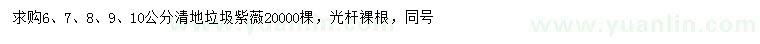 求购6、7、8、9、10公分清地垃圾紫薇20000棵，光杆裸根，同号

www.yuanlin.com